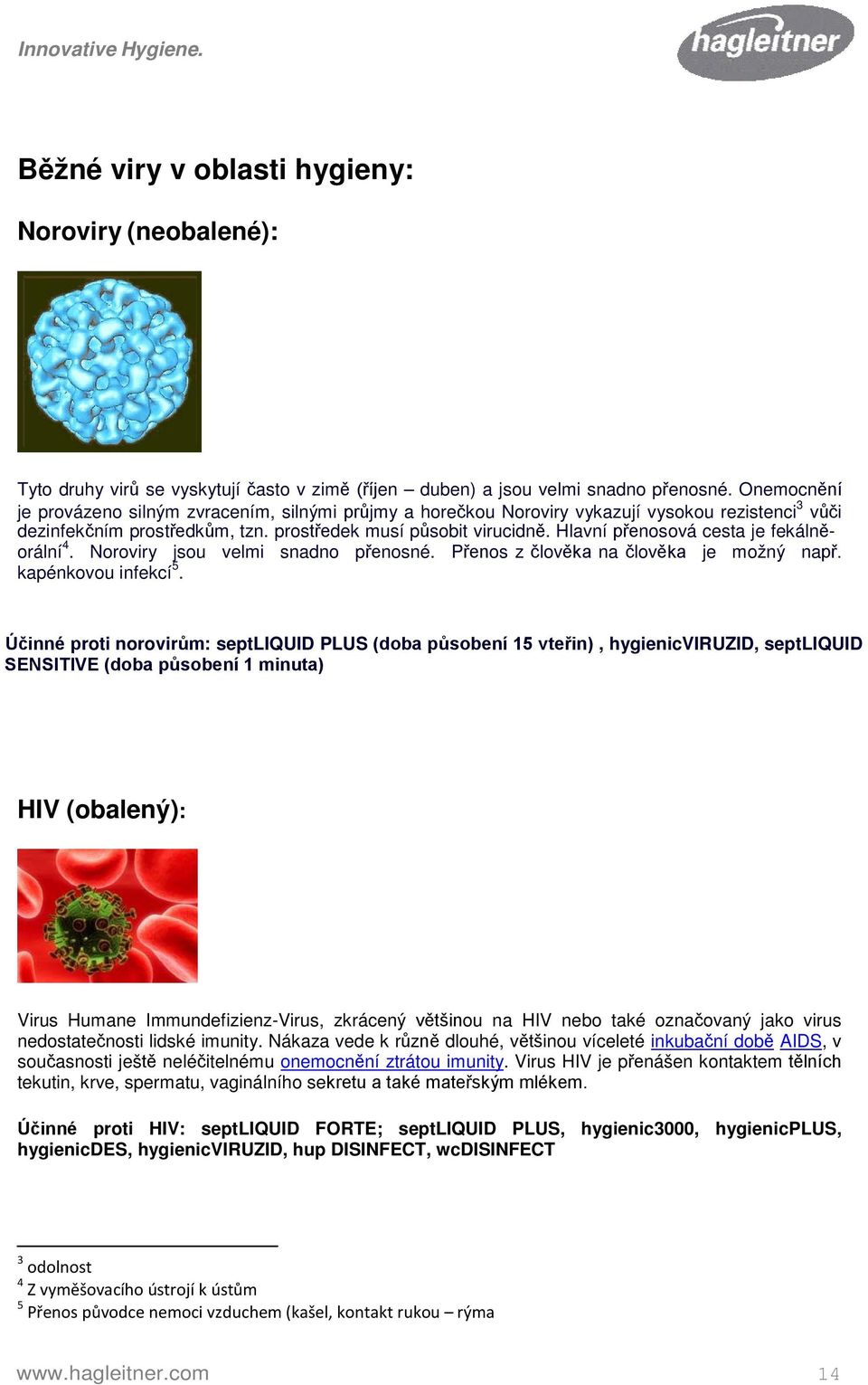 Innovative Hygiene.

hagleitner

Běžné viry v oblasti hygieny:

Noroviry (neobalené):

Tyto druhy virů se vyskytují často v zimě (říjen – duben) a jsou velmi snadno přenosné. Onemocnění je provázeno silným zvracením, silnými průjmy a horečkou Noroviry vykazují vysokou rezistenci$^3$ vůči dezinfekčním prostředkům, tzn. prostředek musí působit virucidně. Hlavní přenosová cesta je fekálně-orální$^4$. Noroviry jsou velmi snadno přenosné. Přenos z člověka na člověka je možný např. kapénkovou infekcí$^5$.

Účinné proti norovirům: septLIQUID PLUS (doba působení 15 vteřin) , hygienicVIRUZID, septLIQUID SENSITIVE (doba působení 1 minuta)

HIV (obalený):

Virus Humane Immundefizienz-Virus, zkrácený většinou na HIV nebo také označovaný jako virus nedostatečnosti lidské imunity. Nákaza vede k různě dlouhé, většinou víceleté inkubační době AIDS, v současnosti ještě neléčitelnému onemocnění ztrátou imunity. Virus HIV je přenášen kontaktem tělních tekutin, krve, spermatu, vaginálního sekretu a také mateřským mlékem.

Účinné proti HIV: septLIQUID FORTE; septLIQUID PLUS, hygienic3000, hygienicPLUS, hygienicDES, hygienicVIRUZID, hup DISINFECT, wcDISINFECT

$^3$ odolnost
$^4$ Z vyměšovacího ústrojí k ústům
$^5$ Přenos původce nemoci vzduchem (kašel, kontakt rukou – rýma

www.hagleitner.com

14